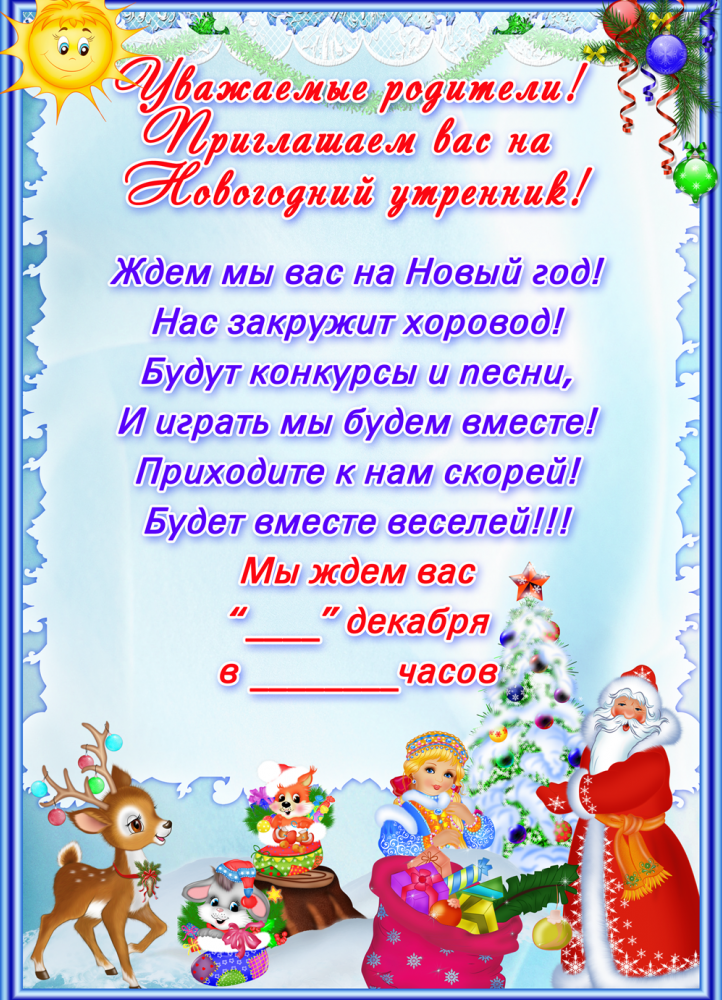 Уважаемые родители!
Приглашаем вас на
Новогодний утренник!

Ждем мы вас на Новый год!
Нас закружит хоровод!
Будут конкурсы и песни,
И играть мы будем вместе!
Приходите к нам скорей!
Будет вместе веселей!!!
Мы ждем вас
“____” декабря
в ________часов